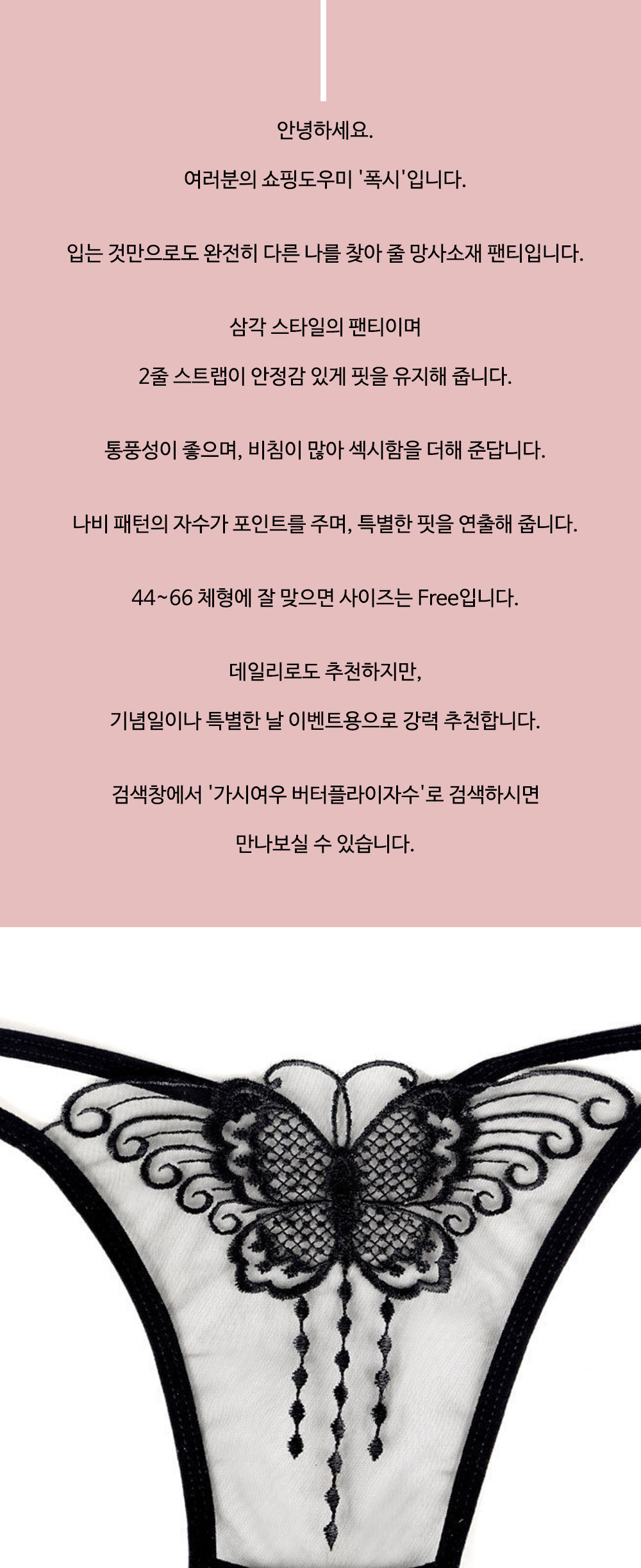 안녕하세요.

여러분의 쇼핑도우미 '폭시'입니다.

입는 것만으로도 완전히 다른 나를 찾아 줄 망사소재 팬티입니다.

삼각 스타일의 팬티이며

2줄 스트랩이 안정감 있게 핏을 유지해 줍니다.

통풍성이 좋으며, 비침이 많아 섹시함을 더해 준답니다.

나비 패턴의 자수가 포인트를 주며, 특별한 핏을 연출해 줍니다.

44~66 체형에 잘 맞으면 사이즈는 Free입니다.

데일리로도 추천하지만,

기념일이나 특별한 날 이벤트용으로 강력 추천합니다.

검색창에서 '가시여우 버터플라이자수'로 검색하시면

만나보실 수 있습니다.